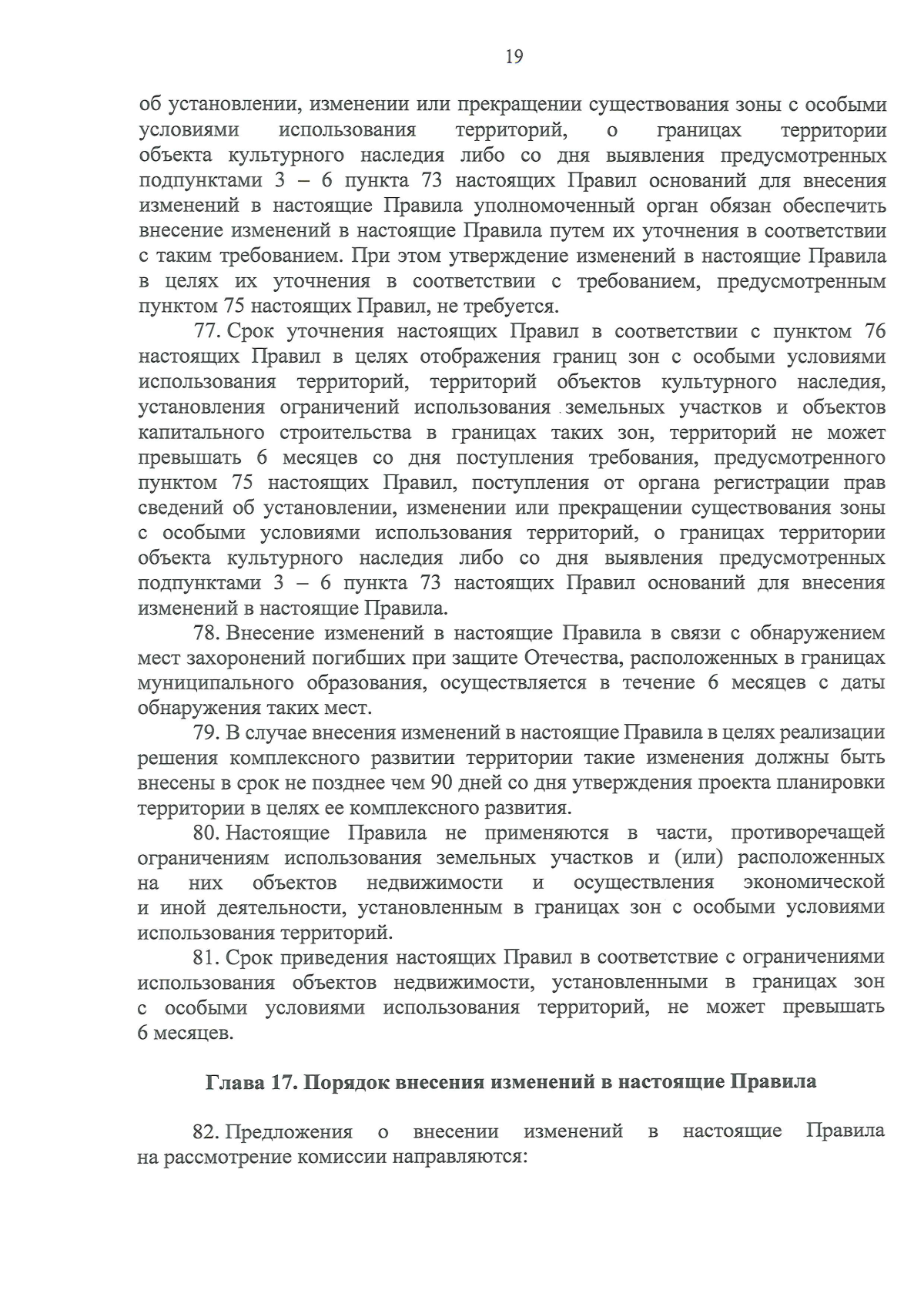 19

об установлении, изменении или прекращении существования зоны с особыми условиями использования территорий, о границах территории объекта культурного наследия либо со дня выявления предусмотренных подпунктами 3 – 6 пункта 73 настоящих Правил оснований для внесения изменений в настоящие Правила уполномоченный орган обязан обеспечить внесение изменений в настоящие Правила путем их уточнения в соответствии с таким требованием. При этом утверждение изменений в настоящие Правила в целях их уточнения в соответствии с требованием, предусмотренным пунктом 75 настоящих Правил, не требуется.

77. Срок уточнения настоящих Правил в соответствии с пунктом 76 настоящих Правил в целях отображения границ зон с особыми условиями использования территорий, территорий объектов культурного наследия, установления ограничений использования земельных участков и объектов капитального строительства в границах таких зон, территорий не может превышать 6 месяцев со дня поступления требования, предусмотренного пунктом 75 настоящих Правил, поступления от органа регистрации прав сведений об установлении, изменении или прекращении существования зоны с особыми условиями использования территорий, о границах территории объекта культурного наследия либо со дня выявления предусмотренных подпунктами 3 – 6 пункта 73 настоящих Правил оснований для внесения изменений в настоящие Правила.

78. Внесение изменений в настоящие Правила в связи с обнаружением мест захоронений погибших при защите Отечества, расположенных в границах муниципального образования, осуществляется в течение 6 месяцев с даты обнаружения таких мест.

79. В случае внесения изменений в настоящие Правила в целях реализации решения комплексного развитии территории такие изменения должны быть внесены в срок не позднее чем 90 дней со дня утверждения проекта планировки территории в целях ее комплексного развития.

80. Настоящие Правила не применяются в части, противоречащей ограничениям использования земельных участков и (или) расположенных на них объектов недвижимости и осуществления экономической и иной деятельности, установленным в границах зон с особыми условиями использования территорий.

81. Срок приведения настоящих Правил в соответствие с ограничениями использования объектов недвижимости, установленными в границах зон с особыми условиями использования территорий, не может превышать 6 месяцев.

Глава 17. Порядок внесения изменений в настоящие Правила

82. Предложения о внесении изменений в настоящие Правила на рассмотрение комиссии направляются: